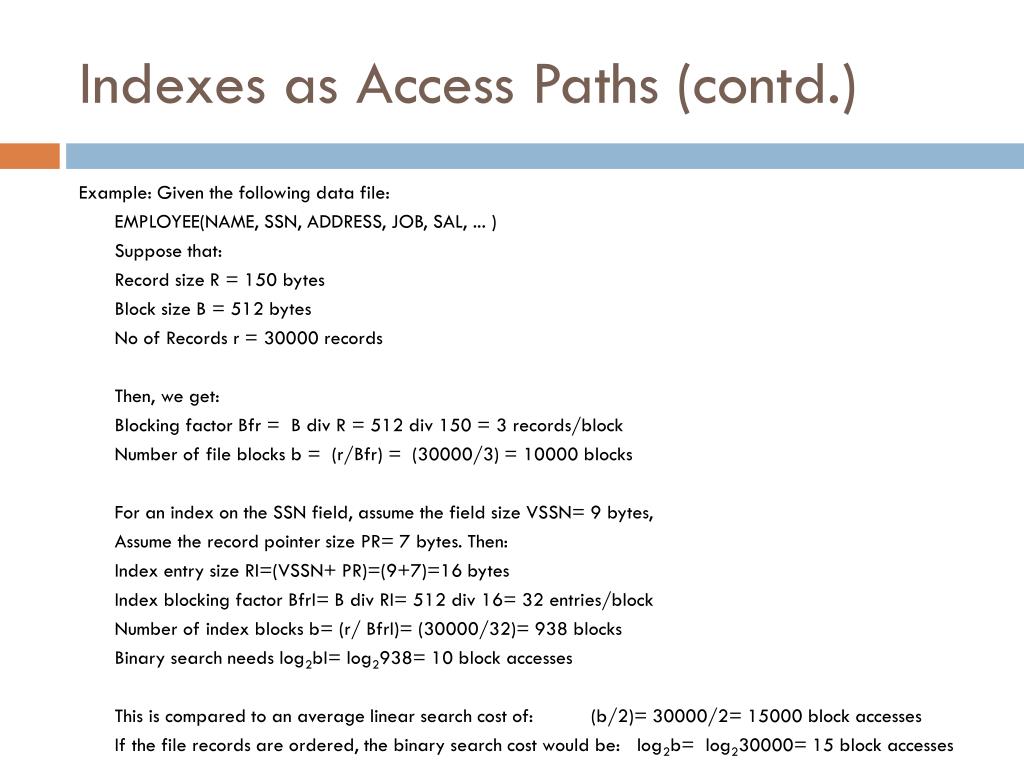 Indexes as Access Paths (contd.)

Example: Given the following data file:

EMPLOYEE(NAME, SSN, ADDRESS, JOB, SAL, ... )

Suppose that:

Record size R = 150 bytes

Block size B = 512 bytes

No of Records r = 30000 records

Then, we get:

Blocking factor Bfr = B div R = 512 div 150 = 3 records/block

Number of file blocks b = (r/Bfr) = (30000/3) = 10000 blocks

For an index on the SSN field, assume the field size VSSN= 9 bytes,

Assume the record pointer size PR= 7 bytes. Then:

Index entry size RI=(VSSN+ PR)=(9+7)=16 bytes

Index blocking factor BfrI= B div RI= 512 div 16= 32 entries/block

Number of index blocks b= (r/ BfrI)= (30000/32)= 938 blocks

Binary search needs $\log_2$bI= $\log_2$938= 10 block accesses

This is compared to an average linear search cost of: (b/2)= 30000/2= 15000 block accesses

If the file records are ordered, the binary search cost would be: $\log_2$b= $\log_2$30000= 15 block accesses